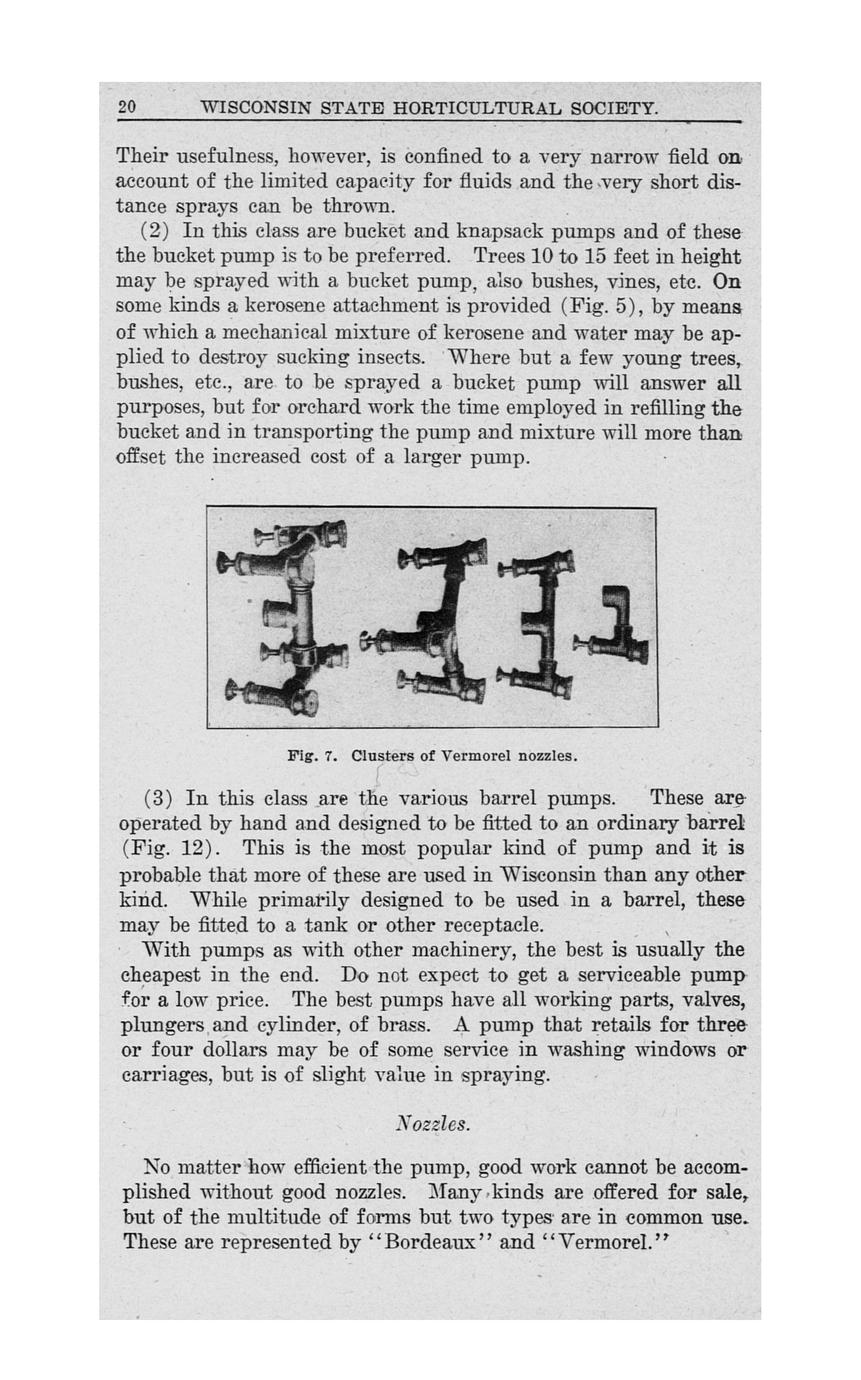 20 WISCONSIN STATE HORTICULTURAL SOCIETY.

Their usefulness, however, is confined to a very narrow field on account of the limited capacity for fluids and the very short distance sprays can be thrown.

(2) In this class are bucket and knapsack pumps and of these the bucket pump is to be preferred. Trees 10 to 15 feet in height may be sprayed with a bucket pump, also bushes, vines, etc. On some kinds a kerosene attachment is provided (Fig. 5), by means of which a mechanical mixture of kerosene and water may be applied to destroy sucking insects. Where but a few young trees, bushes, etc., are to be sprayed a bucket pump will answer all purposes, but for orchard work the time employed in refilling the bucket and in transporting the pump and mixture will more than offset the increased cost of a larger pump.

Fig. 7. Clusters of Vermorel nozzles.

(3) In this class are the various barrel pumps. These are operated by hand and designed to be fitted to an ordinary barrel (Fig. 12). This is the most popular kind of pump and it is probable that more of these are used in Wisconsin than any other kind. While primarily designed to be used in a barrel, these may be fitted to a tank or other receptacle.

With pumps as with other machinery, the best is usually the cheapest in the end. Do not expect to get a serviceable pump for a low price. The best pumps have all working parts, valves, plungers and cylinder, of brass. A pump that retails for three or four dollars may be of some service in washing windows or carriages, but is of slight value in spraying.

Nozzles.

No matter how efficient the pump, good work cannot be accomplished without good nozzles. Many kinds are offered for sale, but of the multitude of forms but two types are in common use. These are represented by "Bordeaux" and "Vermorel."